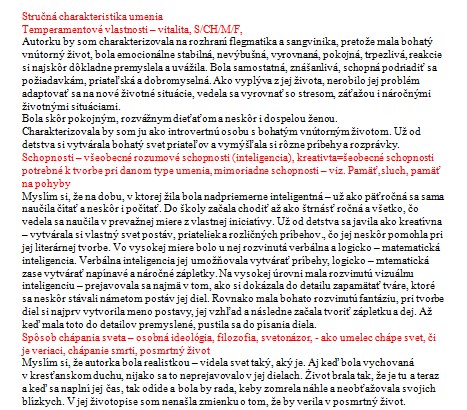 Stručná charakteristika umenia
Temperamentové vlastnosti – vitalita, S/CH/M/F,
Autorku by som charakterizovala na rozhraní flegmatika a sangvinika, pretože mala bohatý vnútorný život, bola emocionálne stabilná, nevýbušná, vyrovnaná, pokojná, trpezlivá, reakcie si najskôr dôkladne premyslela a uvážila. Bola samostatná, znášanlivá, schopná podriadiť sa požiadavkám, priateľská a dobromyselná. Ako vyplýva z jej života, nerobilo jej problém adaptovať sa na nové životné situácie, vedela sa vyrovnať so stresom, záťažou i náročnými životnými situáciami.
Bola skôr pokojným, rozvážnym dieťaťom a neskôr i dospelou ženou.
Charakterizovala by som ju ako introvertnú osobu s bohatým vnútorným životom. Už od detstva si vytvárala bohatý svet priateľov a vymýšľala si rôzne príbehy a rozprávky.
Schopnosti – všeobecné rozumové schopnosti (inteligencia), kreativta=šeobecné schopnosti potrebné k tvorbe pri danom type umenia, mimoriadne schopnosti – viz. Pamäť, sluch, pamäť na pohyby
Myslím si, že na dobu, v ktorej žila bola nadpriemerne inteligentná – už ako päťročná sa sama naučila čítať a neskôr i počítať. Do školy začala chodiť až ako štrnásť ročná a všetko, čo vedela sa naučila v prevažnej miere z vlastnej iniciatívy. Už od detstva sa javila ako kreatívna – vytvárala si vlastný svet postáv, priateliek a rozličných príbehov., čo jej neskôr pomohla pri jej literárnej tvorbe. Vo vysokej miere bolo u nej rozvinutá verbálna a logicko – matematická inteligencia. Verbálna inteligencia jej umožňovala vytvárať príbehy, logicko – mtematická zase vytvárať napínavé a náročné zápletky. Na vysokej úrovni mala rozvinutú vizuálnu inteligenciu – prejavovala sa najmä v tom, ako si dokázala do detailu zapamätať tváre, ktoré sa neskôr stávali námetom postáv jej diel. Rovnako mala bohato rozvinutú fantáziu, pri tvorbe diel si najprv vytvorila meno postavy, jej vzhľad a následne začala tvoriť zápletku a dej. Až keď mala toto do detailov premyslené, pustila sa do písania diela.
Spôsob chápania sveta – osobná ideológia, filozofia, svetonázor, - ako umelec chápe svet, či je veriaci, chápanie smrti, posmrtný život
Myslím si, že autorka bola realistkou – videla svet taký, aký je. Aj keď bola vychovaná v kresťanskom duchu, nijako sa to neprejavovalo v jej dielach. Život brala tak, že je tu a teraz a keď sa naplní jej čas, tak odíde a bola by rada, keby zomrela náhle a neobťažovala svojich blízkych. V jej životopise som nenašla zmienku o tom, že by verila v posmrtný život.